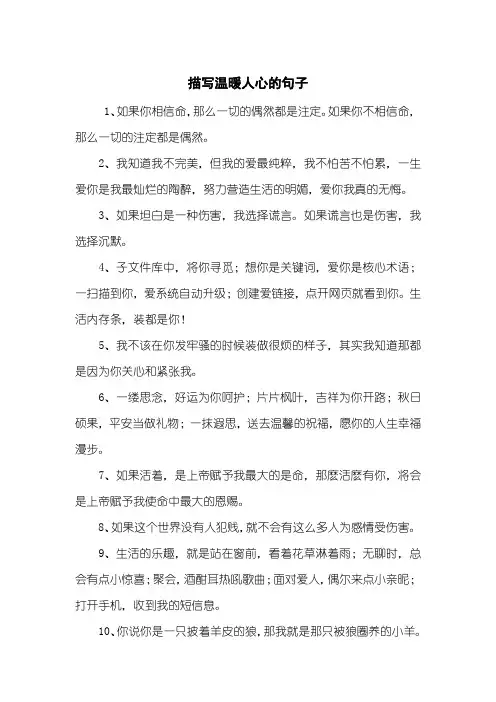 描写温暖人心的句子

1、如果你相信命，那么一切的偶然都是注定。如果你不相信命，那么一切的注定都是偶然。

2、我知道我不完美，但我的爱最纯粹，我不怕苦不怕累，一生爱你是我最灿烂的陶醉，努力营造生活的明媚，爱你我真的无悔。

3、如果坦白是一种伤害，我选择谎言。如果谎言也是伤害，我选择沉默。

4、子文件库中，将你寻觅；想你是关键词，爱你是核心术语；一扫描到你，爱系统自动升级；创建爱链接，点开网页就看到你。生活内存条，装都是你！

5、我不该在你发牢骚的时候装做很烦的样子，其实我知道那都是因为你关心和紧张我。

6、一缕思念，好运为你呵护；片片枫叶，吉祥为你开路；秋日硕果，平安当做礼物；一抹遐思，送去温馨的祝福，愿你的人生幸福漫步。

7、如果活着，是上帝赋予我最大的是命，那麽活麽有你，将会是上帝赋予我使命中最大的恩赐。

8、如果这个世界没有人犯贱，就不会有这么多人为感情受伤害。

9、生活的乐趣，就是站在窗前，看着花草淋着雨；无聊时，总会有点小惊喜；聚会，酒酣耳热吼歌曲；面对爱人，偶尔来点小亲昵；打开手机，收到我的短信息。

10、你说你是一只披着羊皮的狼，那我就是那只被狼圈养的小羊。